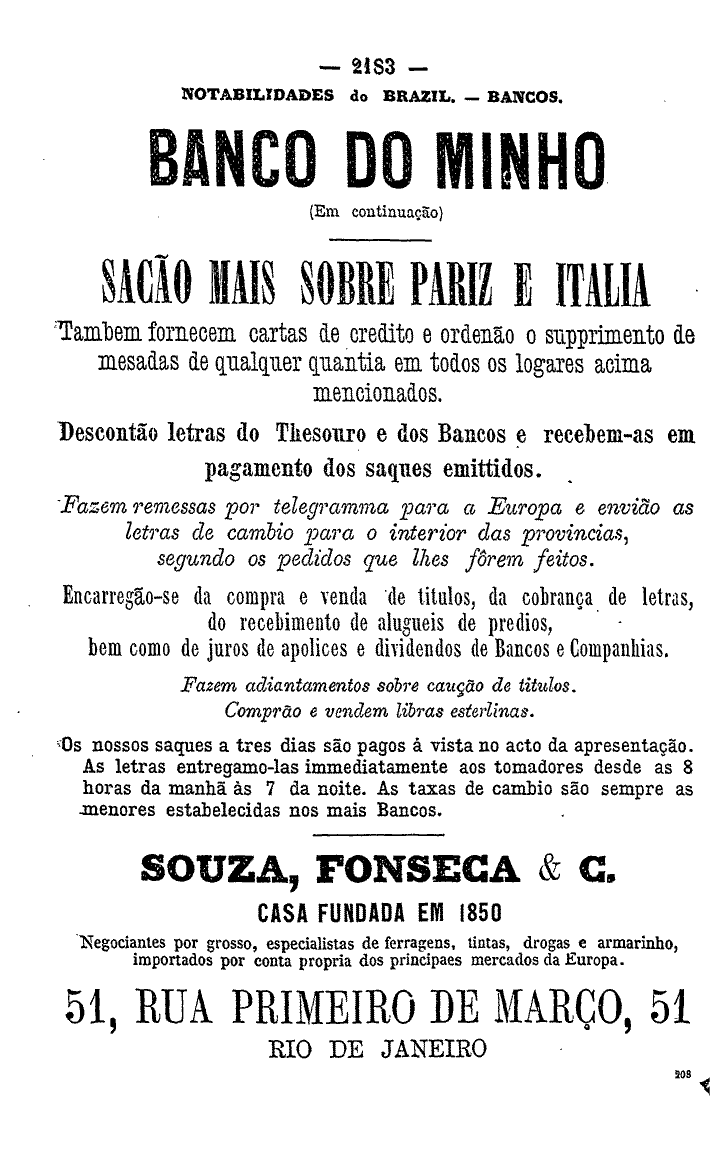 — 2183 —
NOTABILIDADES do BRAZIL. — BANCOS.

BANCO DO MINHO
(Em continuação)

SACÃO MAIS SOBRE PARIZ E ITALIA

Tambem fornecem cartas de credito e ordenão o supprimento de mesadas de qualquer quantia em todos os logares acima mencionados.

Descontão letras do Thesouro e dos Bancos e recebem-as em pagamento dos saques emittidos.

Fazem remessas por telegramma para a Europa e envião as letras de cambio para o interior das provincias, segundo os pedidos que lhes fôrem feitos.

Encarregão-se da compra e venda de titulos, da cobrança de letras, do recebimento de alugueis de predios, bem como de juros de apolices e dividendos de Bancos e Companhias.

Fazem adiantamentos sobre caução de titulos.
Comprão e vendem libras esterlinas.

Os nossos saques a tres dias são pagos á vista no acto da apresentação. As letras entregamo-las immediatamente aos tomadores desde as 8 horas da manhã ás 7 da noite. As taxas de cambio são sempre as menores estabelecidas nos mais Bancos.

SOUZA, FONSECA & C.
CASA FUNDADA EM 1850

Negociantes por grosso, especialistas de ferragens, tintas, drogas e armarinho, importados por conta propria dos principaes mercados da Europa.

51, RUA PRIMEIRO DE MARÇO, 51
RIO DE JANEIRO

208